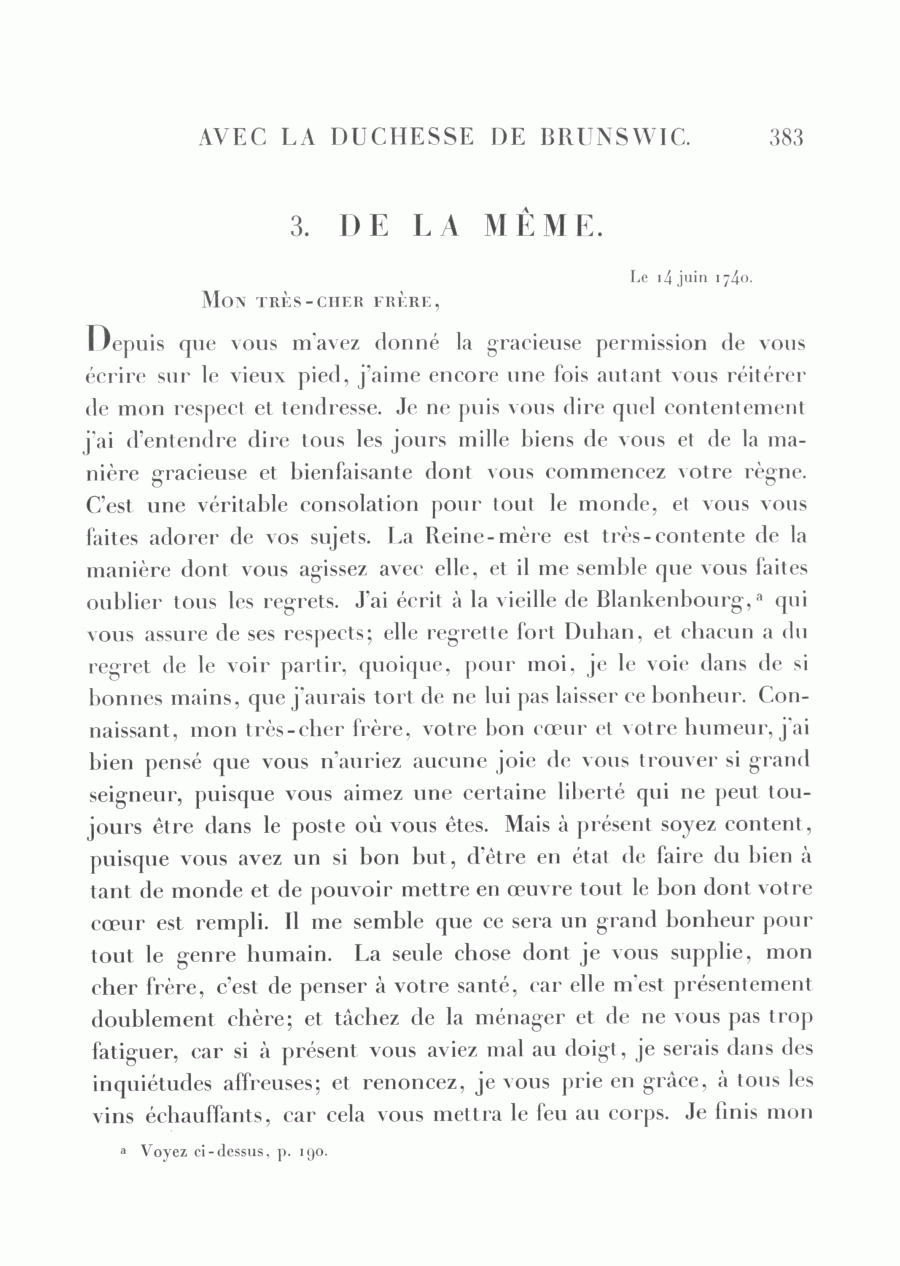 AVEC LA DUCHESSE DE BRUNSWIC. 383

3. DE LA MÊME.

Le 14 juin 1740.

Mon très-cher frère,

Depuis que vous m'avez donné la gracieuse permission de vous écrire sur le vieux pied, j'aime encore une fois autant vous réitérer de mon respect et tendresse. Je ne puis vous dire quel contentement j'ai d'entendre dire tous les jours mille biens de vous et de la manière gracieuse et bienfaisante dont vous commencez votre règne. C'est une véritable consolation pour tout le monde, et vous vous faites adorer de vos sujets. La Reine-mère est très-contente de la manière dont vous agissez avec elle, et il me semble que vous faites oublier tous les regrets. J'ai écrit à la vieille de Blankenbourg,ª qui vous assure de ses respects; elle regrette fort Duhan, et chacun a du regret de le voir partir, quoique, pour moi, je le voie dans de si bonnes mains, que j'aurais tort de ne lui pas laisser ce bonheur. Connaissant, mon très-cher frère, votre bon cœur et votre humeur, j'ai bien pensé que vous n'auriez aucune joie de vous trouver si grand seigneur, puisque vous aimez une certaine liberté qui ne peut toujours être dans le poste où vous êtes. Mais à présent soyez content, puisque vous avez un si bon but, d'être en état de faire du bien à tant de monde et de pouvoir mettre en œuvre tout le bon dont votre cœur est rempli. Il me semble que ce sera un grand bonheur pour tout le genre humain. La seule chose dont je vous supplie, mon cher frère, c'est de penser à votre santé, car elle m'est présentement doublement chère; et tâchez de la ménager et de ne vous pas trop fatiguer, car si à présent vous aviez mal au doigt, je serais dans des inquiétudes affreuses; et renoncez, je vous prie en grâce, à tous les vins échauffants, car cela vous mettra le feu au corps. Je finis mon

ª Voyez ci-dessus, p. 190.